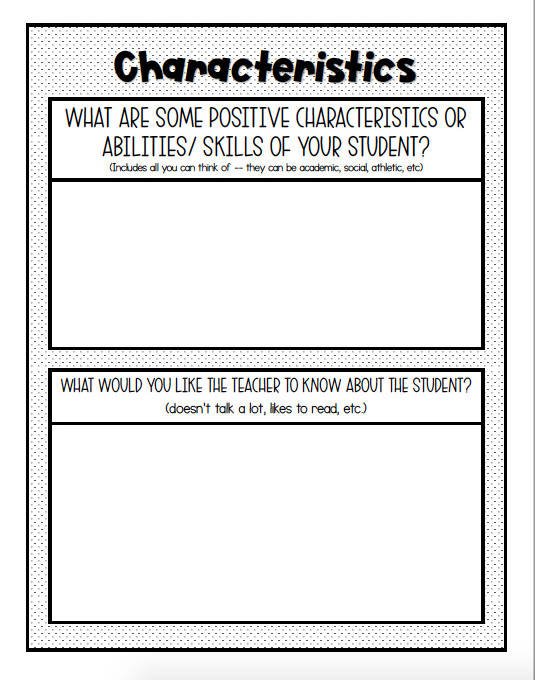 Characteristics

WHAT ARE SOME POSITIVE CHARACTERISTICS OR ABILITIES/ SKILLS OF YOUR STUDENT?

(Includes all you can think of -- they can be academic, social, athletic, etc)

WHAT WOULD YOU LIKE THE TEACHER TO KNOW ABOUT THE STUDENT?

(doesn't talk a lot, likes to read, etc.)